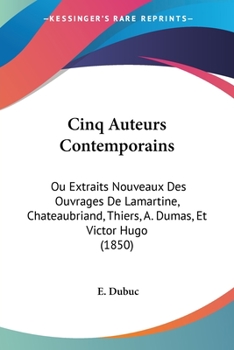 —KESSINGER'S RARE REPRINTS—

Cinq Auteurs Contemporains

Ou Extraits Nouveaux Des Ouvrages De Lamartine, Chateaubriand, Thiers, A. Dumas, Et Victor Hugo
(1850)

E. Dubuc